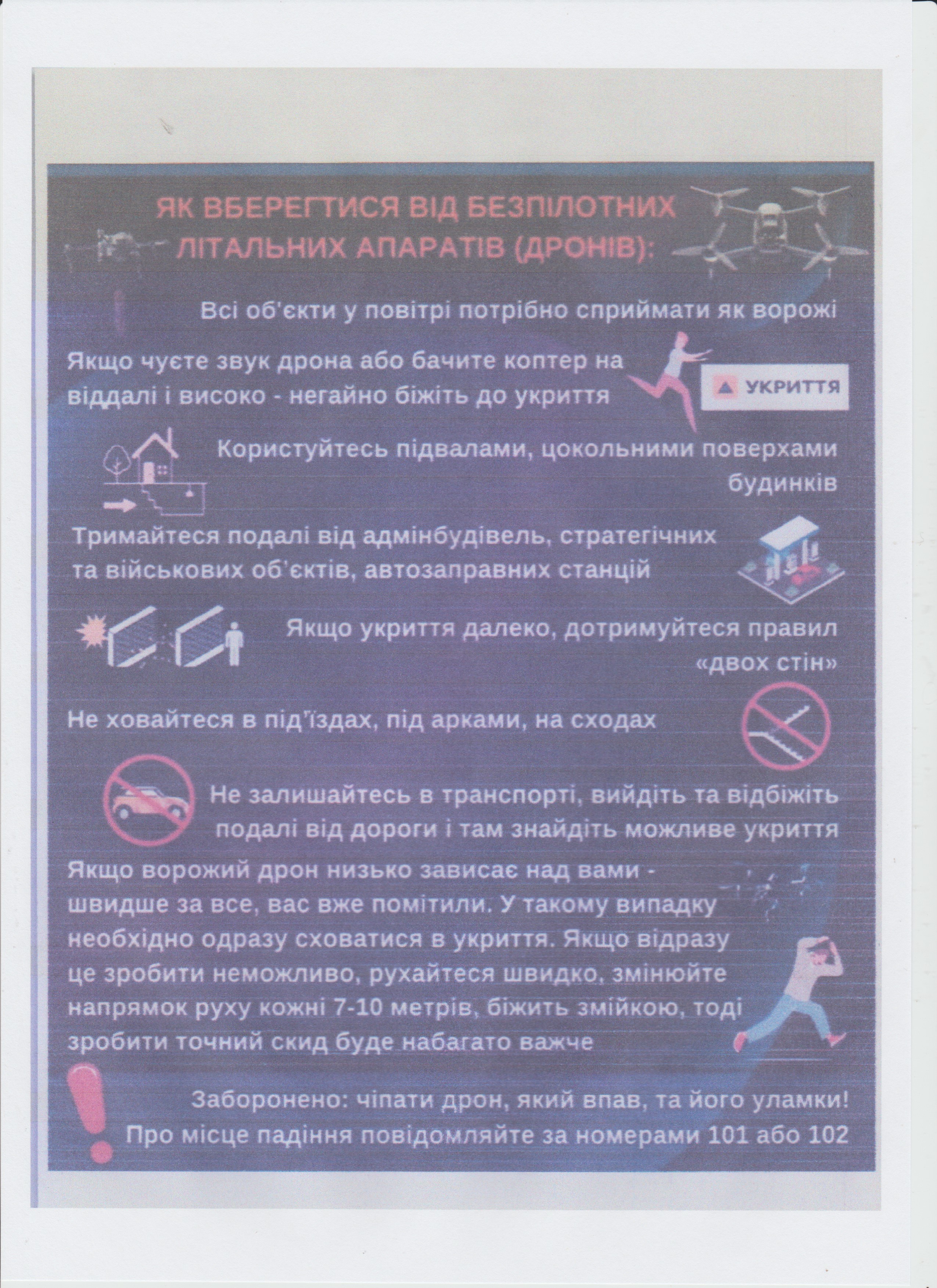 ЯК ВБЕРЕГТИСЯ ВІД БЕЗПІЛОТНИХ ЛІТАЛЬНИХ АПАРАТІВ (ДРОНІВ):

Всі об'єкти у повітрі потрібно сприймати як ворожі

Якщо чуєте звук дрона або бачите коптер на віддалі і високо - негайно біжіть до укриття

УКРИТТЯ

Користуйтесь підвалами, цокольними поверхами будинків

Тримайтеся подалі від адмінбудівель, стратегічних та військових об'єктів, автозаправних станцій

Якщо укриття далеко, дотримуйтеся правил «двох стін»

Не ховайтеся в під'їздах, під арками, на сходах

Не залишайтесь в транспорті, вийдіть та відбіжіть подалі від дороги і там знайдіть можливе укриття

Якщо ворожий дрон низько зависає над вами - швидше за все, вас вже помітили. У такому випадку необхідно одразу сховатися в укриття. Якщо відразу це зробити неможливо, рухайтеся швидко, змінюйте напрямок руху кожні 7-10 метрів, біжить змійкою, тоді зробити точний скид буде набагато важче

Заборонено: чіпати дрон, який впав, та його уламки! Про місце падіння повідомляйте за номерами 101 або 102